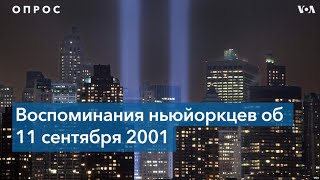 ОПРОС

VOA

Воспоминания ньюйоркцев об 11 сентября 2001